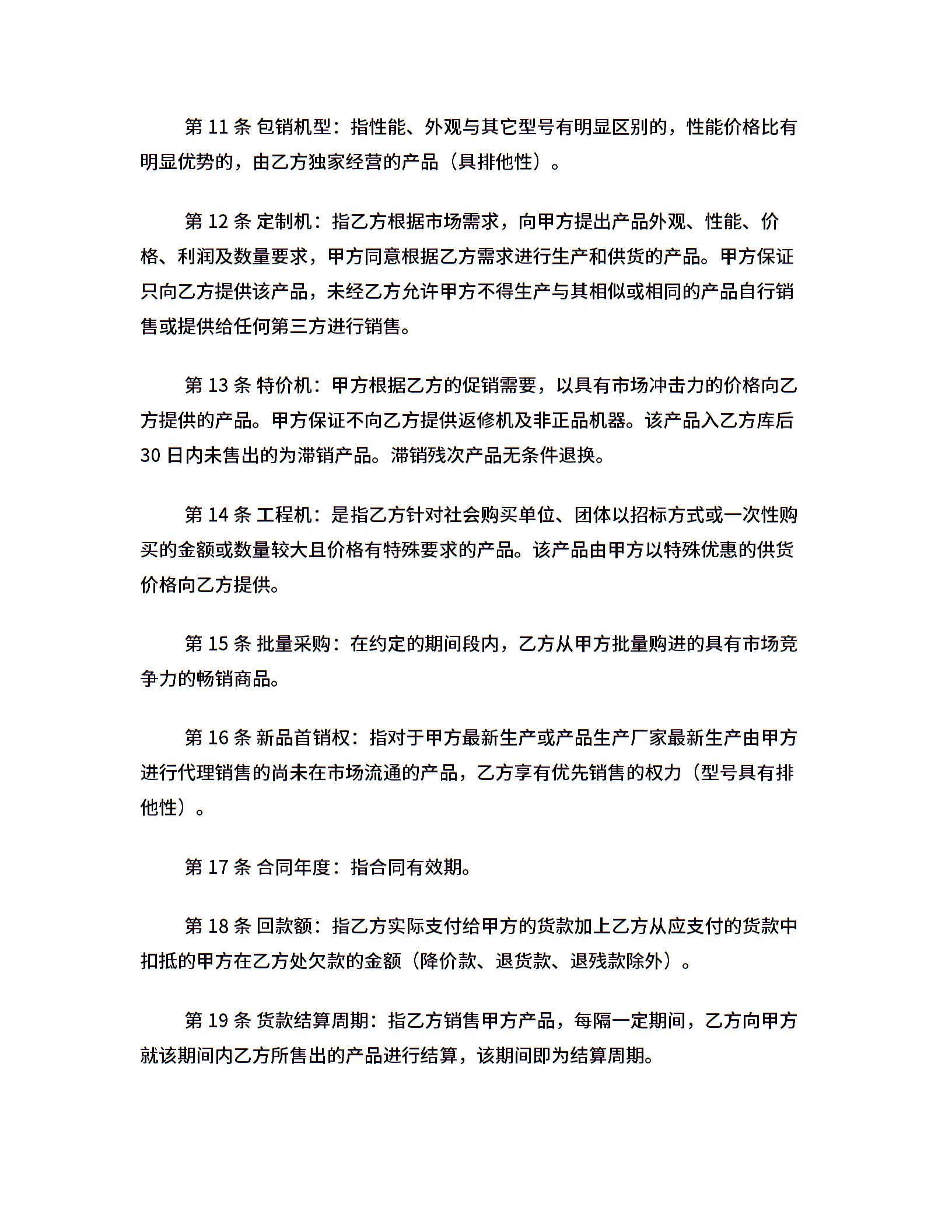 第 11 条 包销机型：指性能、外观与其它型号有明显区别的，性能价格比有明显优势的，由乙方独家经营的产品（具排他性）。

第 12 条 定制机：指乙方根据市场需求，向甲方提出产品外观、性能、价格、利润及数量要求，甲方同意根据乙方需求进行生产和供货的产品。甲方保证只向乙方提供该产品，未经乙方允许甲方不得生产与其相似或相同的产品自行销售或提供给任何第三方进行销售。

第 13 条 特价机：甲方根据乙方的促销需要，以具有市场冲击力的价格向乙方提供的产品。甲方保证不向乙方提供返修机及非正品机器。该产品入乙方库后 30 日内未售出的为滞销产品。滞销残次产品无条件退换。

第 14 条 工程机：是指乙方针对社会购买单位、团体以招标方式或一次性购买的金额或数量较大且价格有特殊要求的产品。该产品由甲方以特殊优惠的供货价格向乙方提供。

第 15 条 批量采购：在约定的期间段内，乙方从甲方批量购进的具有市场竞争力的畅销商品。

第 16 条 新品首销权：指对于甲方最新生产或产品生产厂家最新生产由甲方进行代理销售的尚未在市场流通的产品，乙方享有优先销售的权力（型号具有排他性）。

第 17 条 合同年度：指合同有效期。

第 18 条 回款额：指乙方实际支付给甲方的货款加上乙方从应支付的货款中扣抵的甲方在乙方处欠款的金额（降价款、退货款、退残款除外）。

第 19 条 货款结算周期：指乙方销售甲方产品，每隔一定期间，乙方向甲方就该期间内乙方所售出的产品进行结算，该期间即为结算周期。